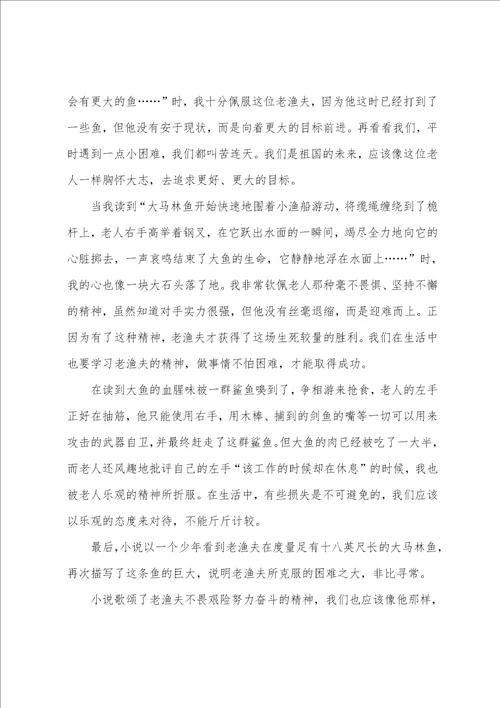 会有更大的鱼……”时，我十分佩服这位老渔夫，因为他这时已经打到了一些鱼，但他没有安于现状，而是向着更大的目标前进。再看看我们，平时遇到一点小困难，我们都叫苦连天。我们是祖国的未来，应该像这位老人一样胸怀大志，去追求更好、更大的目标。

当我读到“大马林鱼开始快速地围着小渔船游动，将缆绳缠绕到了桅杆上，老人右手高举着钢叉，在它跃出水面的一瞬间，竭尽全力地向它的心脏掷去，一声哀鸣结束了大鱼的生命，它静静地浮在水面上……”时，我的心也像一块大石头落了地。我非常钦佩老人那种毫不畏惧、坚持不懈的精神，虽然知道对手实力很强，但他没有丝毫退缩，而是迎难而上。正因为有了这种精神，老渔夫才获得了这场生死较量的胜利。我们在生活中也要学习老渔夫的精神，做事情不怕困难，才能取得成功。

在读到大鱼的血腥味被一群鲨鱼嗅到了，争相游来抢食，老人的左手正好在抽筋，他只能使用右手，用木棒、捕到的剑鱼的嘴等一切可以用来攻击的武器自卫，并最终赶走了这群鲨鱼。但大鱼的肉已经被吃了一大半，而老人还风趣地批评自己的左手“该工作的时候却在休息”的时候，我也被老人乐观的精神所折服。在生活中，有些损失是不可避免的，我们应该以乐观的态度来对待，不能斤斤计较。

最后，小说以一个少年看到老渔夫在度量足有十八英尺长的大马林鱼，再次描写了这条鱼的巨大，说明老渔夫所克服的困难之大，非比寻常。

小说歌颂了老渔夫不畏艰险努力奋斗的精神，我们也应该像他那样，